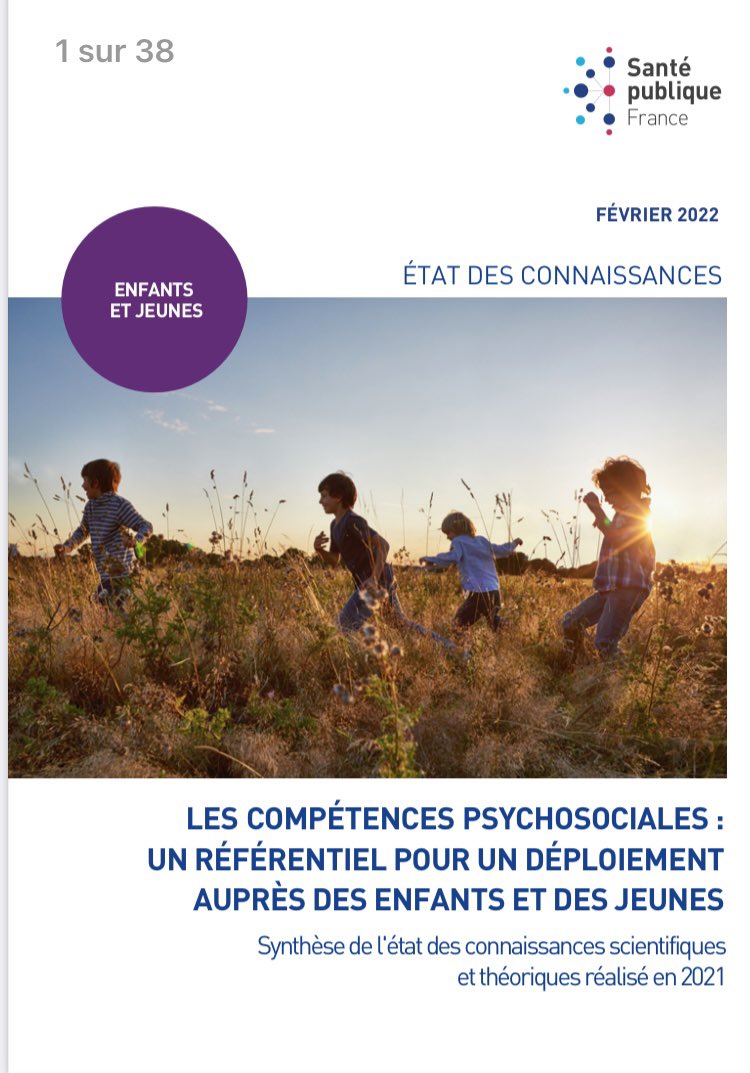 1 sur 38

Santé publique France

FÉVRIER 2022

ENFANTS ET JEUNES

ÉTAT DES CONNAISSANCES

LES COMPÉTENCES PSYCHOSOCIALES : UN RÉFÉRENTIEL POUR UN DÉPLOIEMENT AUPRÈS DES ENFANTS ET DES JEUNES

Synthèse de l'état des connaissances scientifiques et théoriques réalisé en 2021